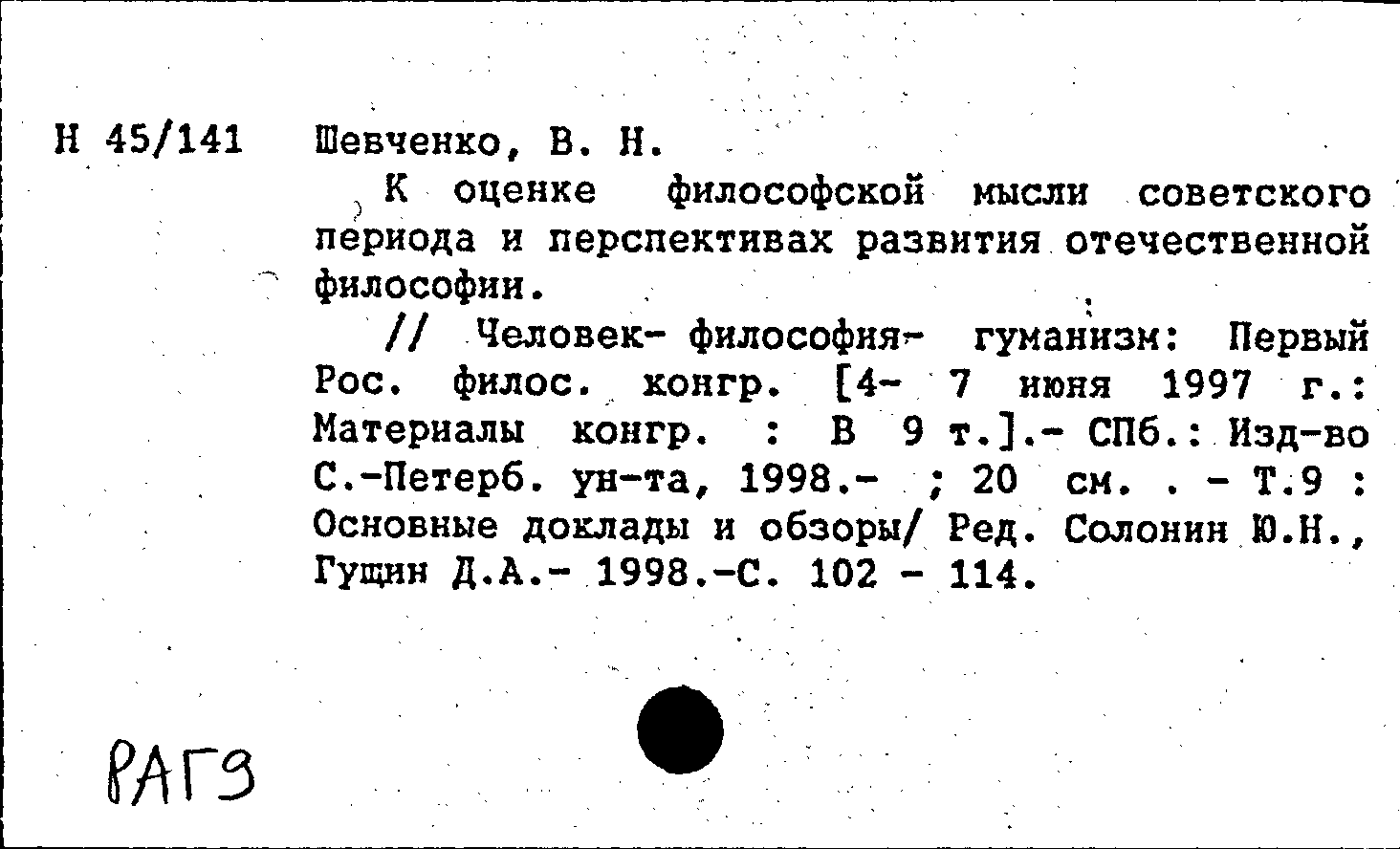 Н 45/141 Шевченко, В. Н.

К оценке философской мысли советского периода и перспективах развития отечественной философии.

// Человек- философия- гуманизм: Первый Рос. филос. конгр. [4- 7 июня 1997 г.: Материалы конгр. : В 9 т.].- СПб.: Изд-во С.-Петерб. ун-та, 1998.- ; 20 см. . - Т.9 : Основные доклады и обзоры/ Ред. Солонин Ю.Н., Гущин Д.А.- 1998.-С. 102 - 114.

РАГЭ